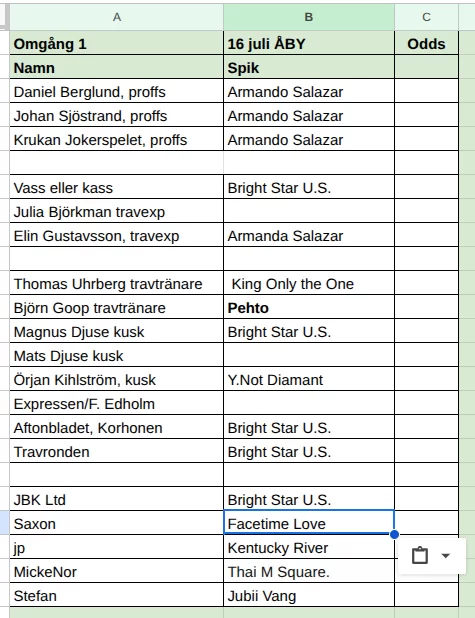 | A | B | C |
|---|---|---|
| Omgång 1 | 16 juli ÅBY | Odds |
| Namn | Spik | |
| Daniel Berglund, proffs | Armando Salazar | |
| Johan Sjöstrand, proffs | Armando Salazar | |
| Krukan Jokerspelet, proffs | Armando Salazar | |
| | | |
| Vass eller kass | Bright Star U.S. | |
| Julia Björkman travexp | | |
| Elin Gustavsson, travexp | Armanda Salazar | |
| | | |
| Thomas Uhrberg travtränare | King Only the One | |
| Björn Goop travtränare | Pehto | |
| Magnus Djuse kusk | Bright Star U.S. | |
| Mats Djuse kusk | | |
| Örjan Kihlström, kusk | Y.Not Diamant | |
| Expressen/F. Edholm | | |
| Aftonbladet, Korhonen | Bright Star U.S. | |
| Travronden | Bright Star U.S. | |
| | | |
| JBK Ltd | Bright Star U.S. | |
| Saxon | Facetime Love | |
| jp | Kentucky River | |
| MickeNor | Thai M Square. | |
| Stefan | Jubii Vang | |